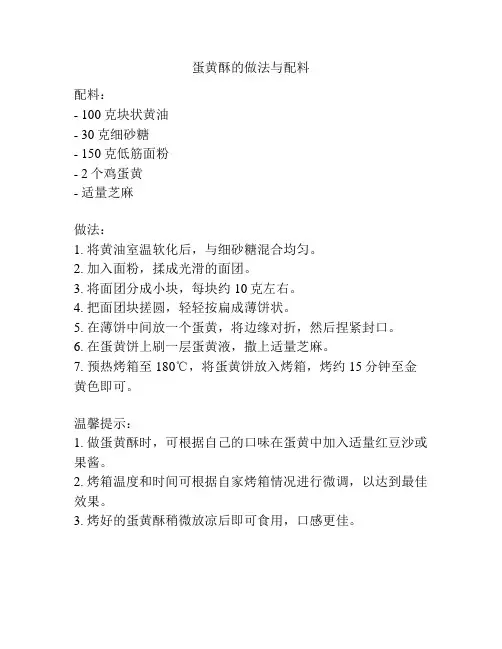 蛋黄酥的做法与配料

配料：
- 100 克块状黄油
- 30 克细砂糖
- 150 克低筋面粉
- 2 个鸡蛋黄
- 适量芝麻

做法：
1. 将黄油室温软化后，与细砂糖混合均匀。
2. 加入面粉，揉成光滑的面团。
3. 将面团分成小块，每块约 10 克左右。
4. 把面团块搓圆，轻轻按扁成薄饼状。
5. 在薄饼中间放一个蛋黄，将边缘对折，然后捏紧封口。
6. 在蛋黄饼上刷一层蛋黄液，撒上适量芝麻。
7. 预热烤箱至 180℃，将蛋黄饼放入烤箱，烤约 15 分钟至金黄色即可。

温馨提示：
1. 做蛋黄酥时，可根据自己的口味在蛋黄中加入适量红豆沙或果酱。
2. 烤箱温度和时间可根据自家烤箱情况进行微调，以达到最佳效果。
3. 烤好的蛋黄酥稍微放凉后即可食用，口感更佳。